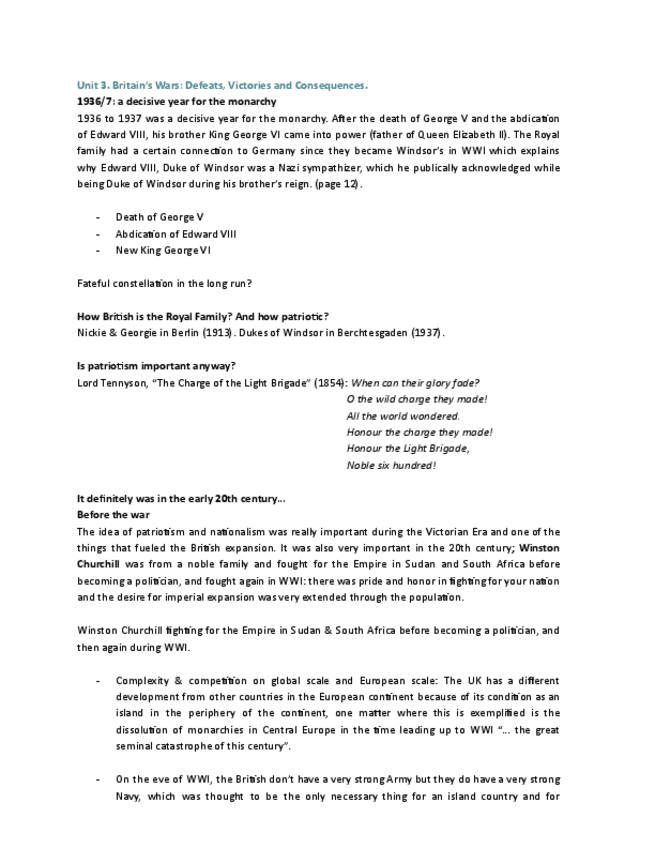 Unit 3. Britain's Wars: Defeats, Victories and Consequences.

1936/7: a decisive year for the monarchy

1936 to 1937 was a decisive year for the monarchy. After the death of George V and the abdication of Edward VIII, his brother King George VI came into power (father of Queen Elizabeth II). The Royal family had a certain connection to Germany since they became Windsor's in WWI which explains why Edward VIII, Duke of Windsor was a Nazi sympathizer, which he publically acknowledged while being Duke of Windsor during his brother's reign. (page 12).

- Death of George V
- Abdication of Edward VIII
- New King George VI

Fateful constellation in the long run?

How British is the Royal Family? And how patriotic?

Nickie & Georgie in Berlin (1913). Dukes of Windsor in Berchtesgaden (1937).

Is patriotism important anyway?

Lord Tennyson, "The Charge of the Light Brigade" (1854): When can their glory fade?
O the wild charge they made!
All the world wondered.
Honour the charge they made!
Honour the Light Brigade,
Noble six hundred!

It definitely was in the early 20th century...

Before the war

The idea of patriotism and nationalism was really important during the Victorian Era and one of the things that fueled the British expansion. It was also very important in the 20th century; Winston Churchill was from a noble family and fought for the Empire in Sudan and South Africa before becoming a politician, and fought again in WWI: there was pride and honor in fighting for your nation and the desire for imperial expansion was very extended through the population.

Winston Churchill fighting for the Empire in Sudan & South Africa before becoming a politician, and then again during WWI.

- Complexity & competition on global scale and European scale: The UK has a different development from other countries in the European continent because of its condition as an island in the periphery of the continent, one matter where this is exemplified is the dissolution of monarchies in Central Europe in the time leading up to WWI "... the great seminal catastrophe of this century".

- On the eve of WWI, the British don't have a very strong Army but they do have a very strong Navy, which was thought to be the only necessary thing for an island country and for